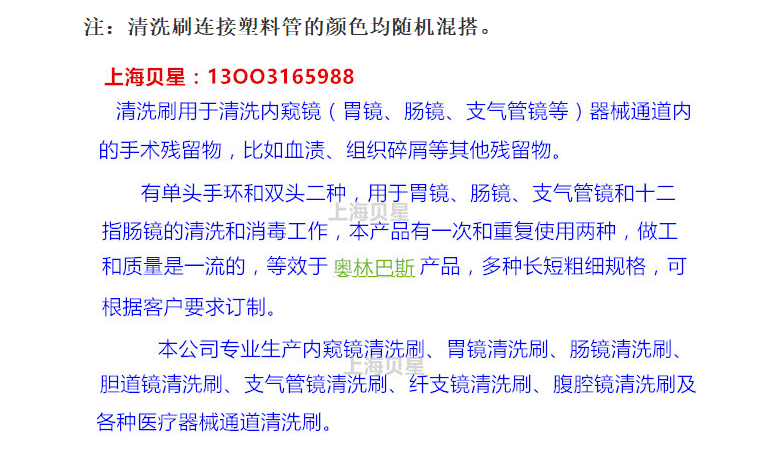 注：清洗刷连接塑料管的颜色均随机混搭。

上海贝星：13OO3165988

清洗刷用于清洗内窥镜（胃镜、肠镜、支气管镜等）器械通道内的手术残留物，比如血渍、组织碎屑等其他残留物。

有单头手环和双头二种，用于胃镜、肠镜、支气管镜和十二指肠镜的清洗和消毒工作，本产品有一次和重复使用两种，做工和质量是一流的，等效于奥林巴斯产品，多种长短粗细规格，可根据客户要求订制。

本公司专业生产内窥镜清洗刷、胃镜清洗刷、肠镜清洗刷、胆道镜清洗刷、支气管镜清洗刷、纤支镜清洗刷、腹腔镜清洗刷及各种医疗器械通道清洗刷。

上海贝星